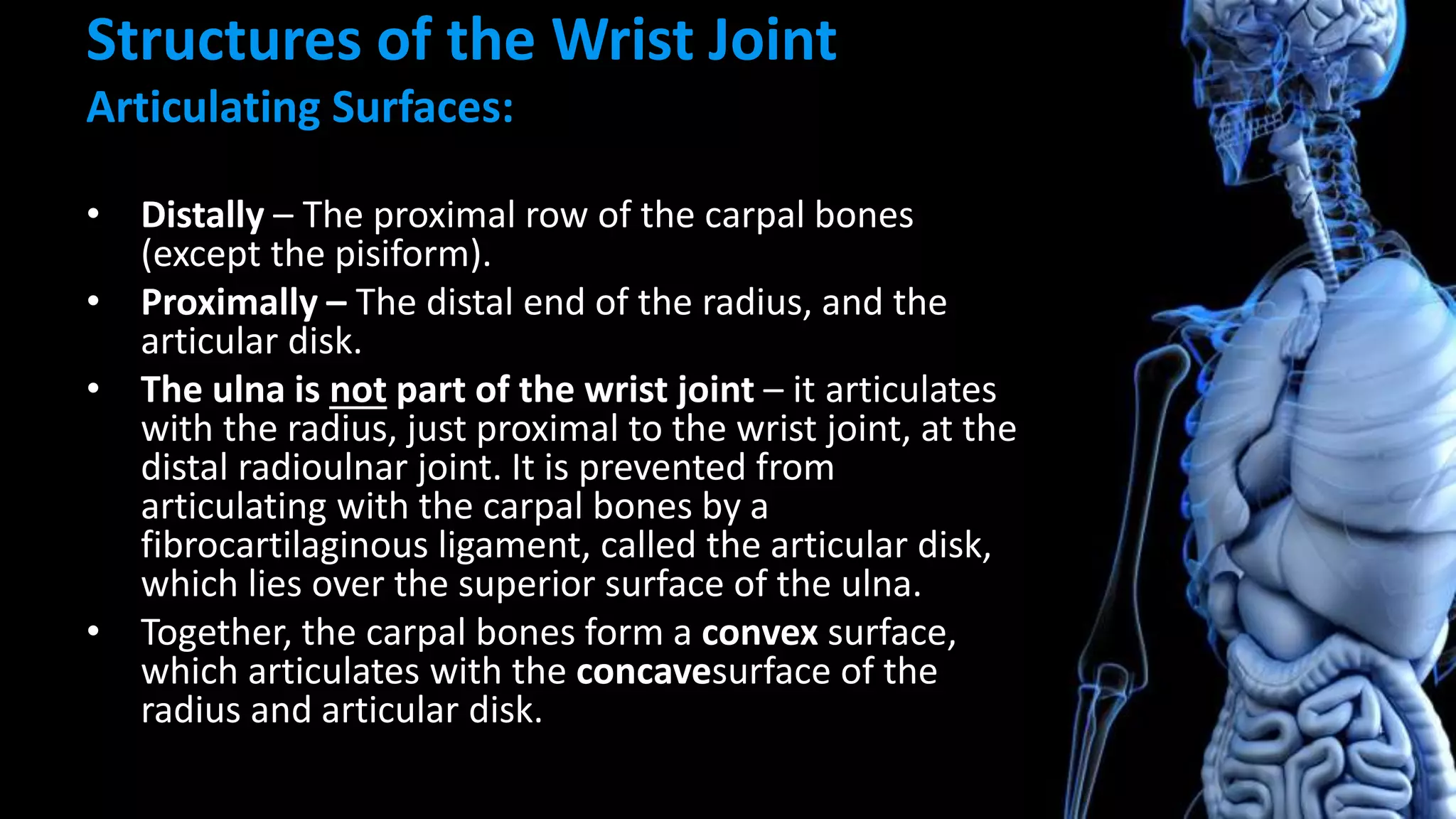 Structures of the Wrist Joint
Articulating Surfaces:

• Distally – The proximal row of the carpal bones (except the pisiform).
• Proximally – The distal end of the radius, and the articular disk.
• The ulna is not part of the wrist joint – it articulates with the radius, just proximal to the wrist joint, at the distal radioulnar joint. It is prevented from articulating with the carpal bones by a fibrocartilaginous ligament, called the articular disk, which lies over the superior surface of the ulna.
• Together, the carpal bones form a convex surface, which articulates with the concavesurface of the radius and articular disk.